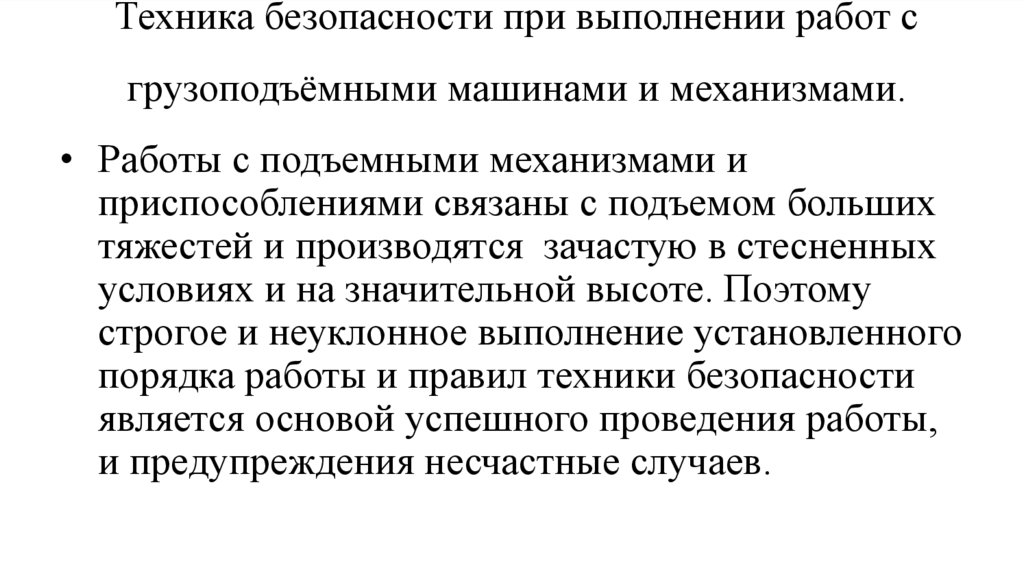 Техника безопасности при выполнении работ с грузоподъёмными машинами и механизмами.

• Работы с подъемными механизмами и приспособлениями связаны с подъемом больших тяжестей и производятся зачастую в стесненных условиях и на значительной высоте. Поэтому строгое и неуклонное выполнение установленного порядка работы и правил техники безопасности является основой успешного проведения работы, и предупреждения несчастные случаев.